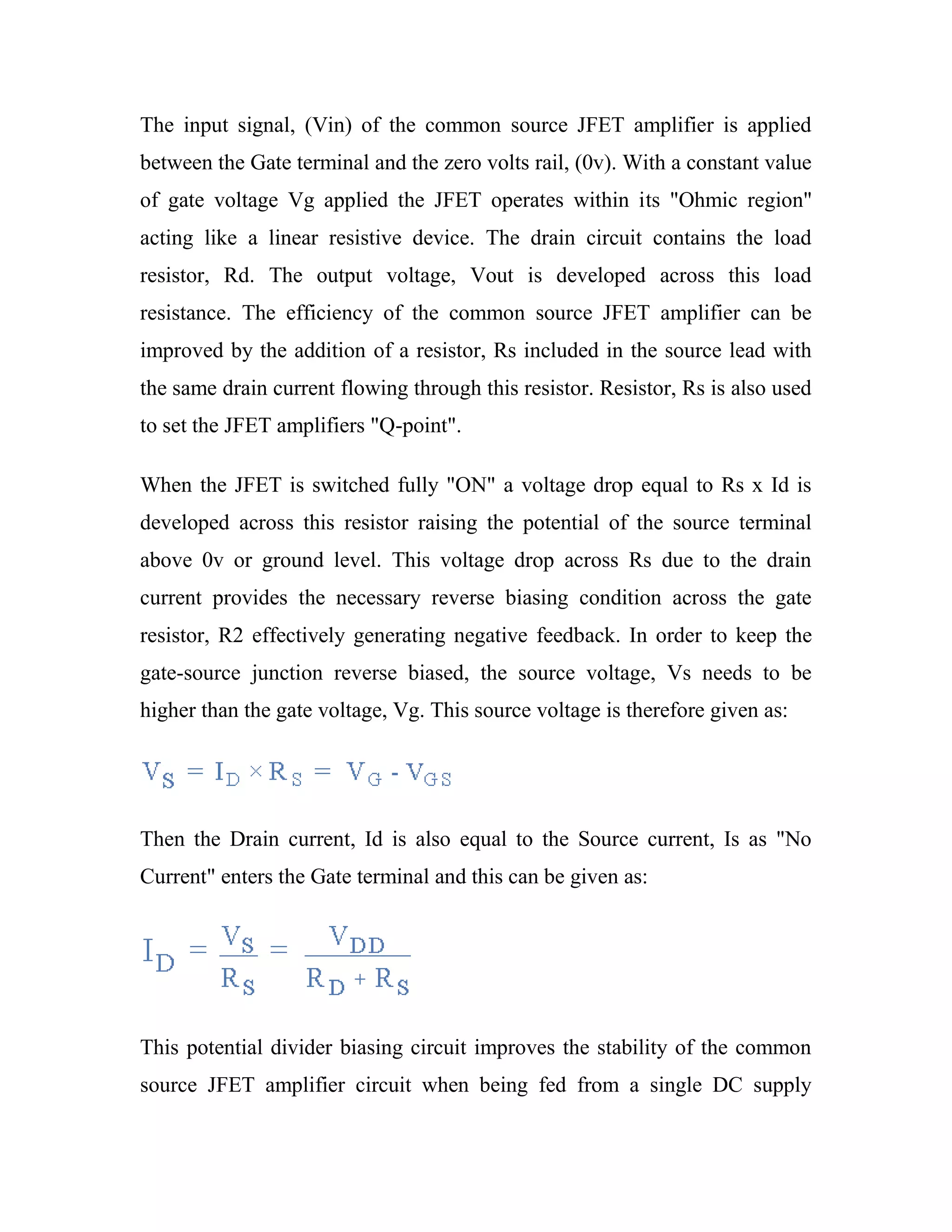 The input signal, (Vin) of the common source JFET amplifier is applied between the Gate terminal and the zero volts rail, (0v). With a constant value of gate voltage Vg applied the JFET operates within its "Ohmic region" acting like a linear resistive device. The drain circuit contains the load resistor, Rd. The output voltage, Vout is developed across this load resistance. The efficiency of the common source JFET amplifier can be improved by the addition of a resistor, Rs included in the source lead with the same drain current flowing through this resistor. Resistor, Rs is also used to set the JFET amplifiers "Q-point".

When the JFET is switched fully "ON" a voltage drop equal to Rs x Id is developed across this resistor raising the potential of the source terminal above 0v or ground level. This voltage drop across Rs due to the drain current provides the necessary reverse biasing condition across the gate resistor, R2 effectively generating negative feedback. In order to keep the gate-source junction reverse biased, the source voltage, Vs needs to be higher than the gate voltage, Vg. This source voltage is therefore given as:

$V_S = I_D \times R_S = V_G - V_{GS}$

Then the Drain current, Id is also equal to the Source current, Is as "No Current" enters the Gate terminal and this can be given as:

$I_D = \frac{V_S}{R_S} = \frac{V_{DD}}{R_D + R_S}$

This potential divider biasing circuit improves the stability of the common source JFET amplifier circuit when being fed from a single DC supply